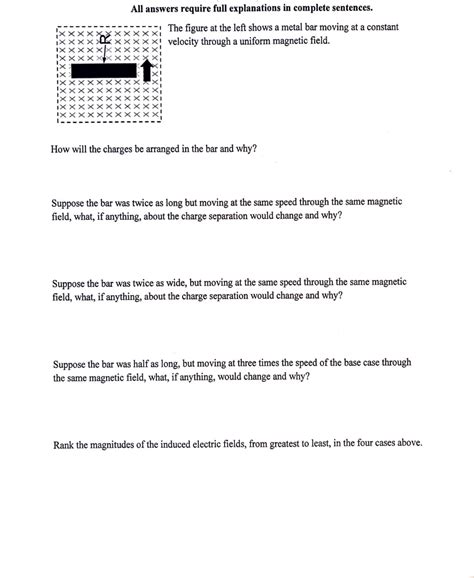 All answers require full explanations in complete sentences.

B

The figure at the left shows a metal bar moving at a constant velocity through a uniform magnetic field.

How will the charges be arranged in the bar and why?

Suppose the bar was twice as long but moving at the same speed through the same magnetic field, what, if anything, about the charge separation would change and why?

Suppose the bar was twice as wide, but moving at the same speed through the same magnetic field, what, if anything, about the charge separation would change and why?

Suppose the bar was half as long, but moving at three times the speed of the base case through the same magnetic field, what, if anything, would change and why?

Rank the magnitudes of the induced electric fields, from greatest to least, in the four cases above.